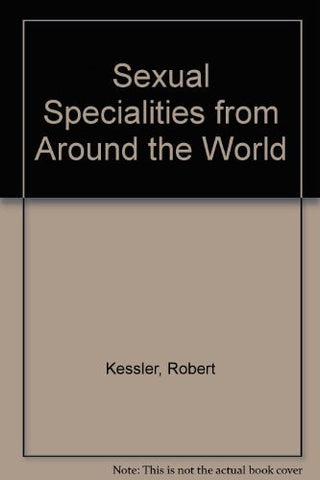 Sexual Specialities from Around the World

Kessler, Robert

Note: This is not the actual book cover